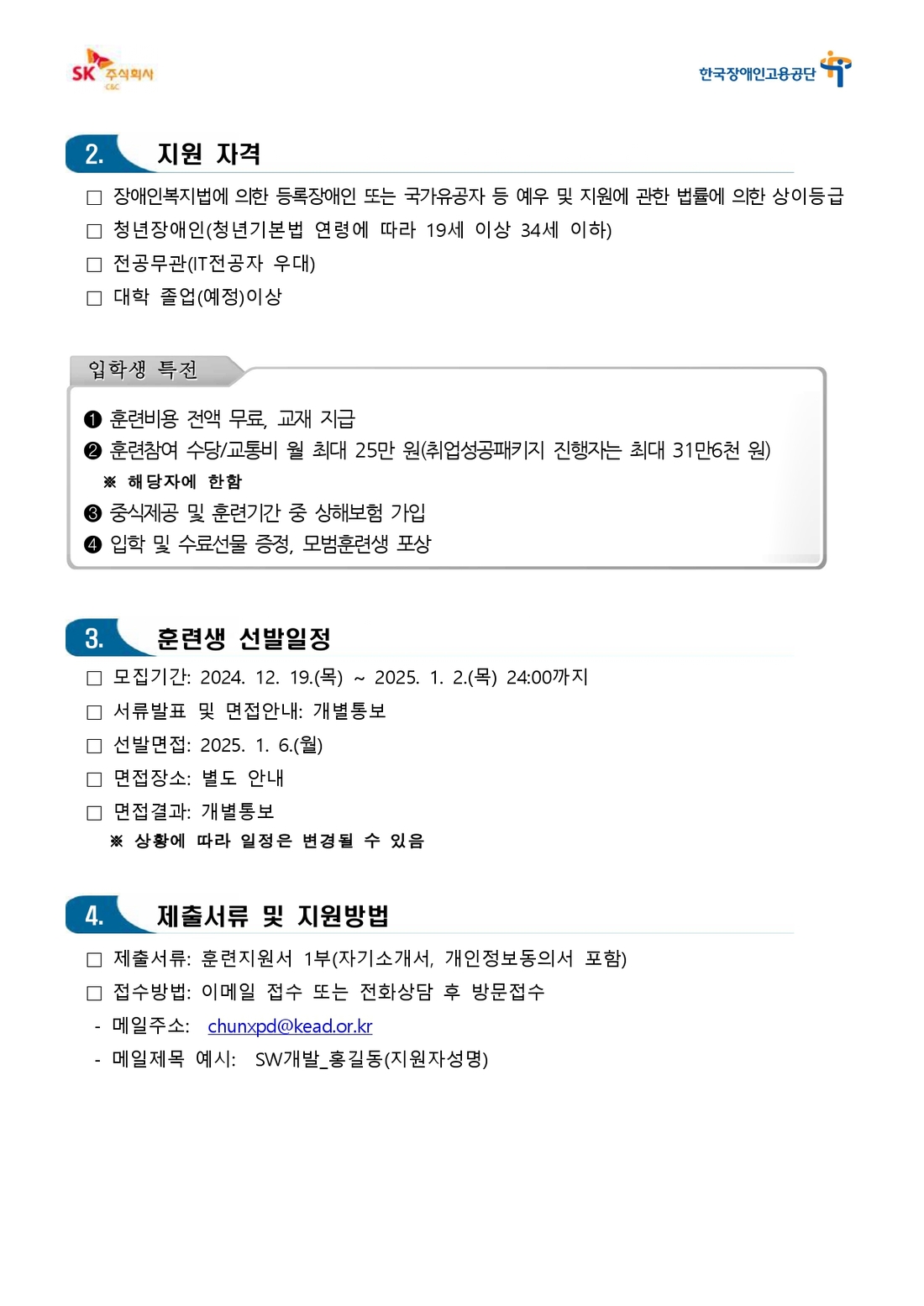 SK 주식회사 C&C

한국장애인고용공단

2. 지원 자격

□ 장애인복지법에 의한 등록장애인 또는 국가유공자 등 예우 및 지원에 관한 법률에 의한 상이등급

□ 청년장애인(청년기본법 연령에 따라 19세 이상 34세 이하)

□ 전공무관(IT전공자 우대)

□ 대학 졸업(예정)이상

입학생 특전

❶ 훈련비용 전액 무료, 교재 지급

❷ 훈련참여 수당/교통비 월 최대 25만 원(취업성공패키지 진행자는 최대 31만6천 원)

※ 해당자에 한함

❸ 중식제공 및 훈련기간 중 상해보험 가입

❹ 입학 및 수료선물 증정, 모범훈련생 포상

3. 훈련생 선발일정

□ 모집기간: 2024. 12. 19.(목) ~ 2025. 1. 2.(목) 24:00까지

□ 서류발표 및 면접안내: 개별통보

□ 선발면접: 2025. 1. 6.(월)

□ 면접장소: 별도 안내

□ 면접결과: 개별통보

※ 상황에 따라 일정은 변경될 수 있음

4. 제출서류 및 지원방법

□ 제출서류: 훈련지원서 1부(자기소개서, 개인정보동의서 포함)

□ 접수방법: 이메일 접수 또는 전화상담 후 방문접수

- 메일주소: chunxpd@kead.or.kr

- 메일제목 예시: SW개발_홍길동(지원자성명)